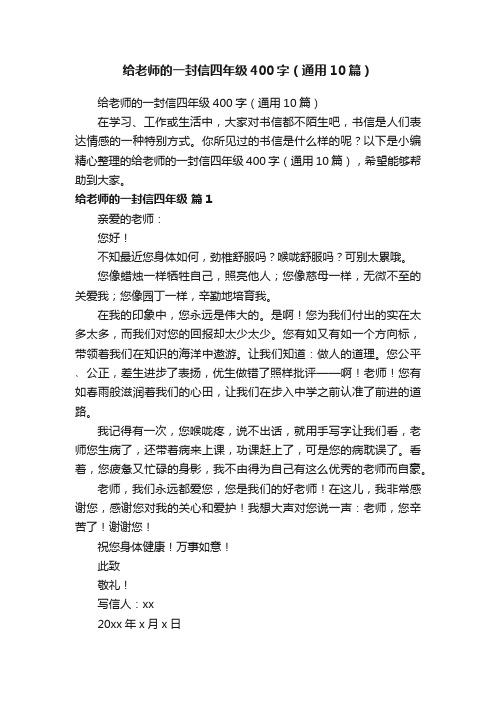 给老师的一封信四年级400字（通用10篇）

给老师的一封信四年级400字（通用10篇）

在学习、工作或生活中，大家对书信都不陌生吧，书信是人们表达情感的一种特别方式。你所见过的书信是什么样的呢？以下是小编精心整理的给老师的一封信四年级400字（通用10篇），希望能够帮助到大家。

给老师的一封信四年级 篇1

亲爱的老师：

您好！

不知最近您身体如何，劲椎舒服吗？喉咙舒服吗？可别太累哦。

您像蜡烛一样牺牲自己，照亮他人；您像慈母一样，无微不至的关爱我；您像园丁一样，辛勤地培育我。

在我的印象中，您永远是伟大的。是啊！您为我们付出的实在太多太多，而我们对您的回报却太少太少。您有如又有如一个方向标，带领着我们在知识的海洋中遨游。让我们知道：做人的道理。您公平、公正，差生进步了表扬，优生做错了照样批评——啊！老师！您有如春雨般滋润着我们的心田，让我们在步入中学之前认准了前进的道路。

我记得有一次，您喉咙疼，说不出话，就用手写字让我们看，老师您生病了，还带着病来上课，功课赶上了，可是您的病耽误了。看着，您疲惫又忙碌的身影，我不由得为自己有这么优秀的老师而自豪。

老师，我们永远都爱您，您是我们的好老师！在这儿，我非常感谢您，感谢您对我的关心和爱护！我想大声对您说一声：老师，您辛苦了！谢谢您！

祝您身体健康！万事如意！

此致

敬礼！

写信人：xx

20xx年x月x日